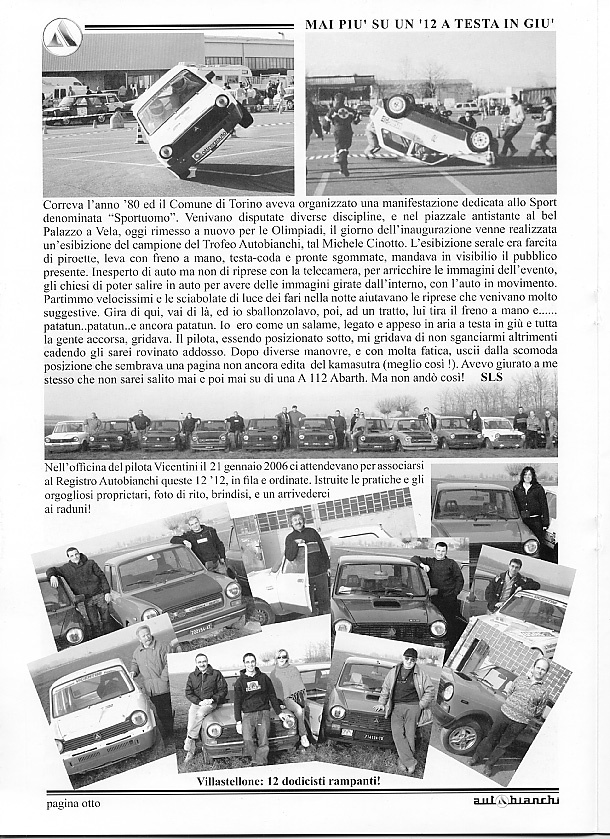 MAI PIU' SU UN '12 A TESTA IN GIU'

Correva l'anno '80 ed il Comune di Torino aveva organizzato una manifestazione dedicata allo Sport denominata "Sportuomo". Venivano disputate diverse discipline, e nel piazzale antistante al bel Palazzo a Vela, oggi rimesso a nuovo per le Olimpiadi, il giorno dell'inaugurazione venne realizzata un'esibizione del campione del Trofeo Autobianchi, tal Michele Cinotto. L'esibizione serale era farcita di piroette, leva con freno a mano, testa-coda e pronte sgommate, mandava in visibilio il pubblico presente. Inesperto di auto ma non di riprese con la telecamera, per arricchire le immagini dell'evento, gli chiesi di poter salire in auto per avere delle immagini girate dall'interno, con l'auto in movimento. Partimmo velocissimi e le sciabolate di luce dei fari nella notte aiutavano le riprese che venivano molto suggestive. Gira di qui, vai di là, ed io sballonzolavo, poi, ad un tratto, lui tira il freno a mano e...... patatun..patatun..e ancora patatun. Io ero come un salame, legato e appeso in aria a testa in giù e tutta la gente accorsa, gridava. Il pilota, essendo posizionato sotto, mi gridava di non sganciarmi altrimenti cadendo gli sarei rovinato addosso. Dopo diverse manovre, e con molta fatica, uscii dalla scomoda posizione che sembrava una pagina non ancora edita del kamasutra (meglio così !). Avevo giurato a me stesso che non sarei salito mai e poi mai su di una A 112 Abarth. Ma non andò così! SLS

Nell'officina del pilota Vicentini il 21 gennaio 2006 ci attendevano per associarsi al Registro Autobianchi queste 12 '12, in fila e ordinate. Istruite le pratiche e gli orgogliosi proprietari, foto di rito, brindisi, e un arrivederci ai raduni!

Villastellone: 12 dodicisti rampanti!

pagina otto

autobianchi